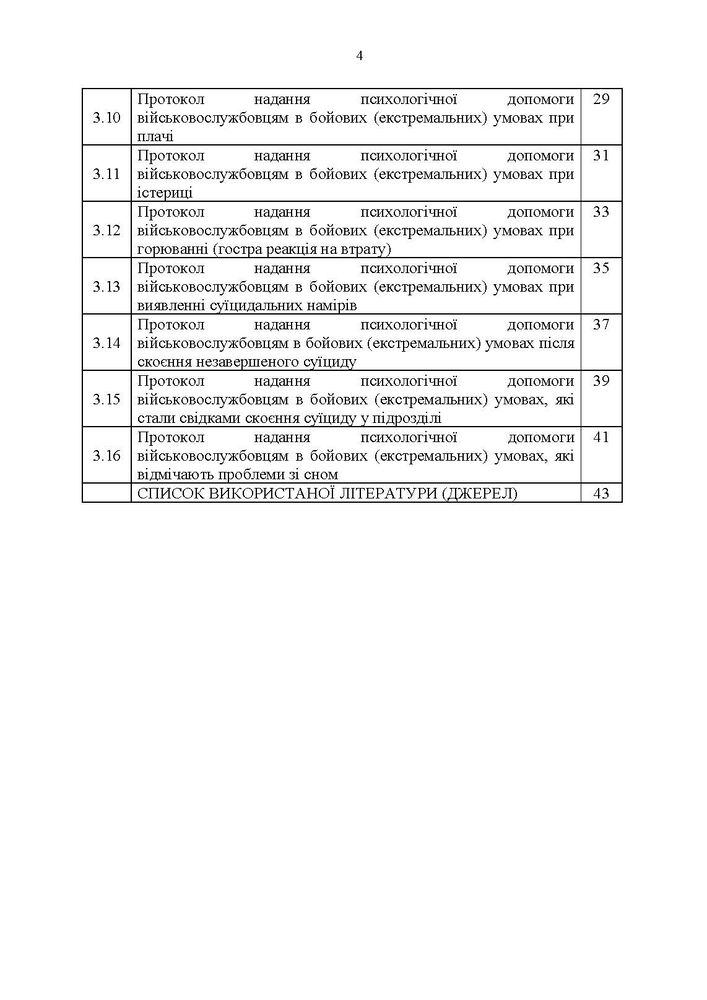 4

| | | |
|---|---|---|
| 3.10 | Протокол надання психологічної допомоги військовослужбовцям в бойових (екстремальних) умовах при плачі | 29 |
| 3.11 | Протокол надання психологічної допомоги військовослужбовцям в бойових (екстремальних) умовах при істериці | 31 |
| 3.12 | Протокол надання психологічної допомоги військовослужбовцям в бойових (екстремальних) умовах при горюванні (гостра реакція на втрату) | 33 |
| 3.13 | Протокол надання психологічної допомоги військовослужбовцям в бойових (екстремальних) умовах при виявленні суїцидальних намірів | 35 |
| 3.14 | Протокол надання психологічної допомоги військовослужбовцям в бойових (екстремальних) умовах після скоєння незавершеного суїциду | 37 |
| 3.15 | Протокол надання психологічної допомоги військовослужбовцям в бойових (екстремальних) умовах, які стали свідками скоєння суїциду у підрозділі | 39 |
| 3.16 | Протокол надання психологічної допомоги військовослужбовцям в бойових (екстремальних) умовах, які відмічають проблеми зі сном | 41 |
| | СПИСОК ВИКОРИСТАНОЇ ЛІТЕРАТУРИ (ДЖЕРЕЛ) | 43 |